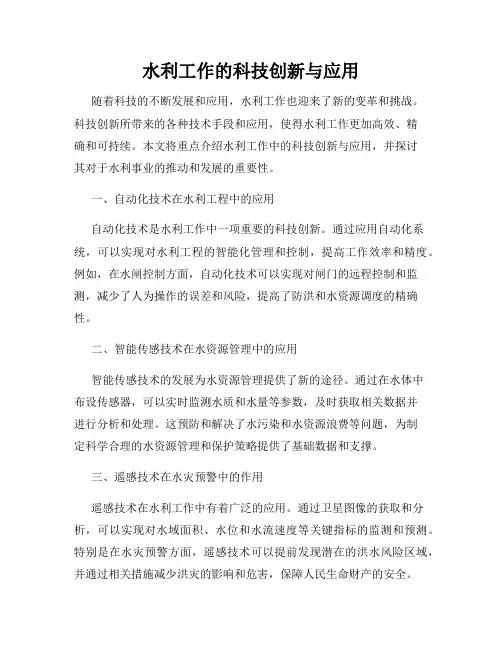 水利工作的科技创新与应用

随着科技的不断发展和应用，水利工作也迎来了新的变革和挑战。科技创新所带来的各种技术手段和应用，使得水利工作更加高效、精确和可持续。本文将重点介绍水利工作中的科技创新与应用，并探讨其对于水利事业的推动和发展的重要性。

一、自动化技术在水利工程中的应用

自动化技术是水利工作中一项重要的科技创新。通过应用自动化系统，可以实现对水利工程的智能化管理和控制，提高工作效率和精度。例如，在水闸控制方面，自动化技术可以实现对闸门的远程控制和监测，减少了人为操作的误差和风险，提高了防洪和水资源调度的精确性。

二、智能传感技术在水资源管理中的应用

智能传感技术的发展为水资源管理提供了新的途径。通过在水体中布设传感器，可以实时监测水质和水量等参数，及时获取相关数据并进行分析和处理。这预防和解决了水污染和水资源浪费等问题，为制定科学合理的水资源管理和保护策略提供了基础数据和支撑。

三、遥感技术在水灾预警中的作用

遥感技术在水利工作中有着广泛的应用。通过卫星图像的获取和分析，可以实现对水域面积、水位和水流速度等关键指标的监测和预测。特别是在水灾预警方面，遥感技术可以提前发现潜在的洪水风险区域，并通过相关措施减少洪灾的影响和危害，保障人民生命财产的安全。